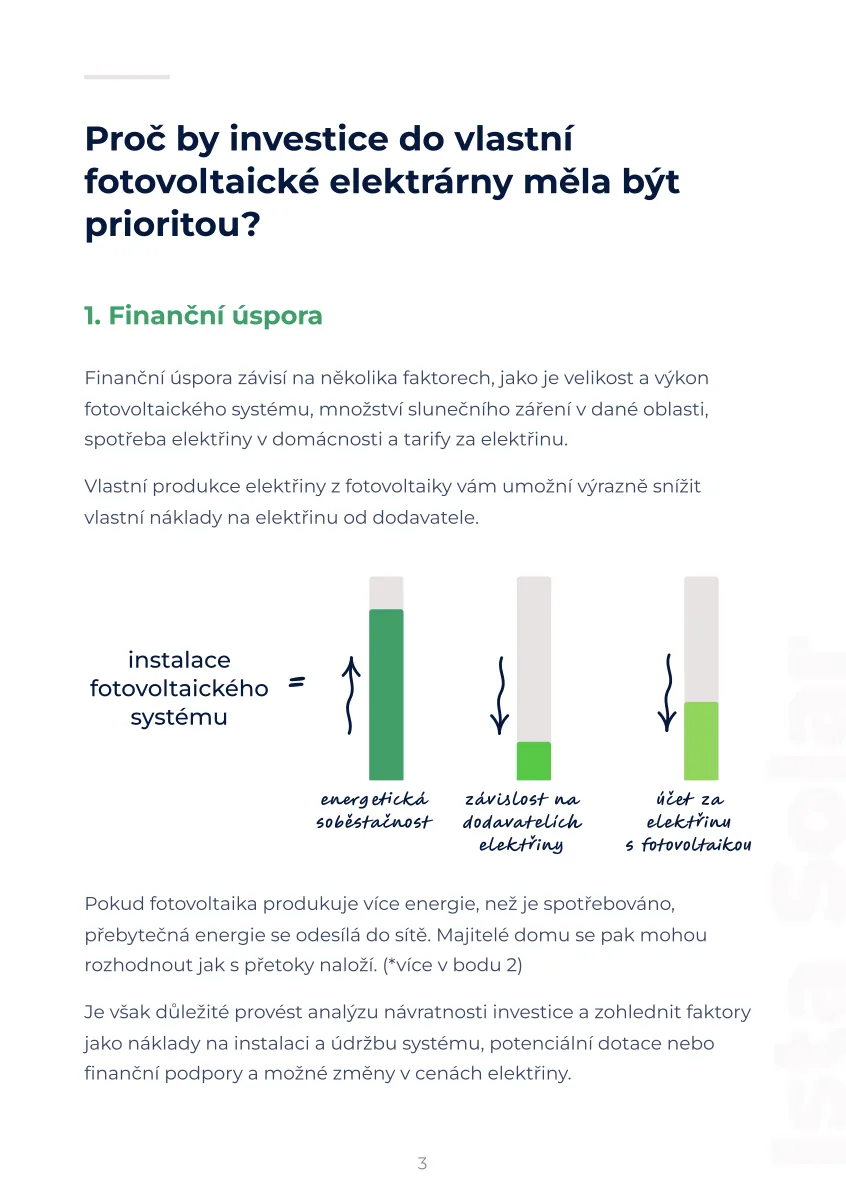 Proč by investice do vlastní fotovoltaické elektrárny měla být prioritou?

1. Finanční úspora

Finanční úspora závisí na několika faktorech, jako je velikost a výkon fotovoltaického systému, množství slunečního záření v dané oblasti, spotřeba elektřiny v domácnosti a tarify za elektřinu.

Vlastní produkce elektřiny z fotovoltaiky vám umožní výrazně snížit vlastní náklady na elektřinu od dodavatele.

instalace fotovoltaického systému =

energetická soběstačnost

závislost na dodavatelích elektřiny

účet za elektřinu s fotovoltaikou

Pokud fotovoltaika produkuje více energie, než je spotřebováno, přebytečná energie se odesílá do sítě. Majitelé domu se pak mohou rozhodnout jak s přetoky naloží. (*více v bodu 2)

Je však důležité provést analýzu návratnosti investice a zohlednit faktory jako náklady na instalaci a údržbu systému, potenciální dotace nebo finanční podpory a možné změny v cenách elektřiny.

3

Ista Solar